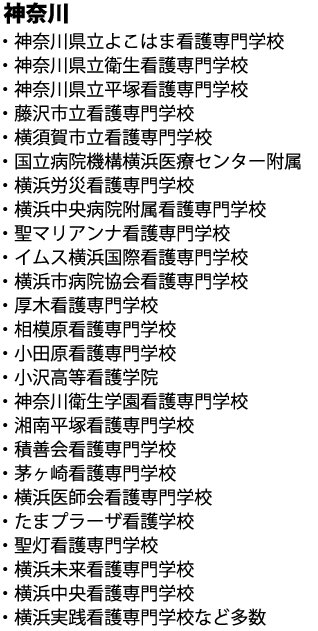 神奈川
・神奈川県立よこはま看護専門学校
・神奈川県立衛生看護専門学校
・神奈川県立平塚看護専門学校
・藤沢市立看護専門学校
・横須賀市立看護専門学校
・国立病院機構横浜医療センター附属
・横浜労災看護専門学校
・横浜中央病院附属看護専門学校
・聖マリアンナ看護専門学校
・イムス横浜国際看護専門学校
・横浜市病院協会看護専門学校
・厚木看護専門学校
・相模原看護専門学校
・小田原看護専門学校
・小沢高等看護学院
・神奈川衛生学園看護専門学校
・湘南平塚看護専門学校
・積善会看護専門学校
・茅ヶ崎看護専門学校
・横浜医師会看護専門学校
・たまプラーザ看護学校
・聖灯看護専門学校
・横浜未来看護専門学校
・横浜中央看護専門学校
・横浜実践看護専門学校など多数